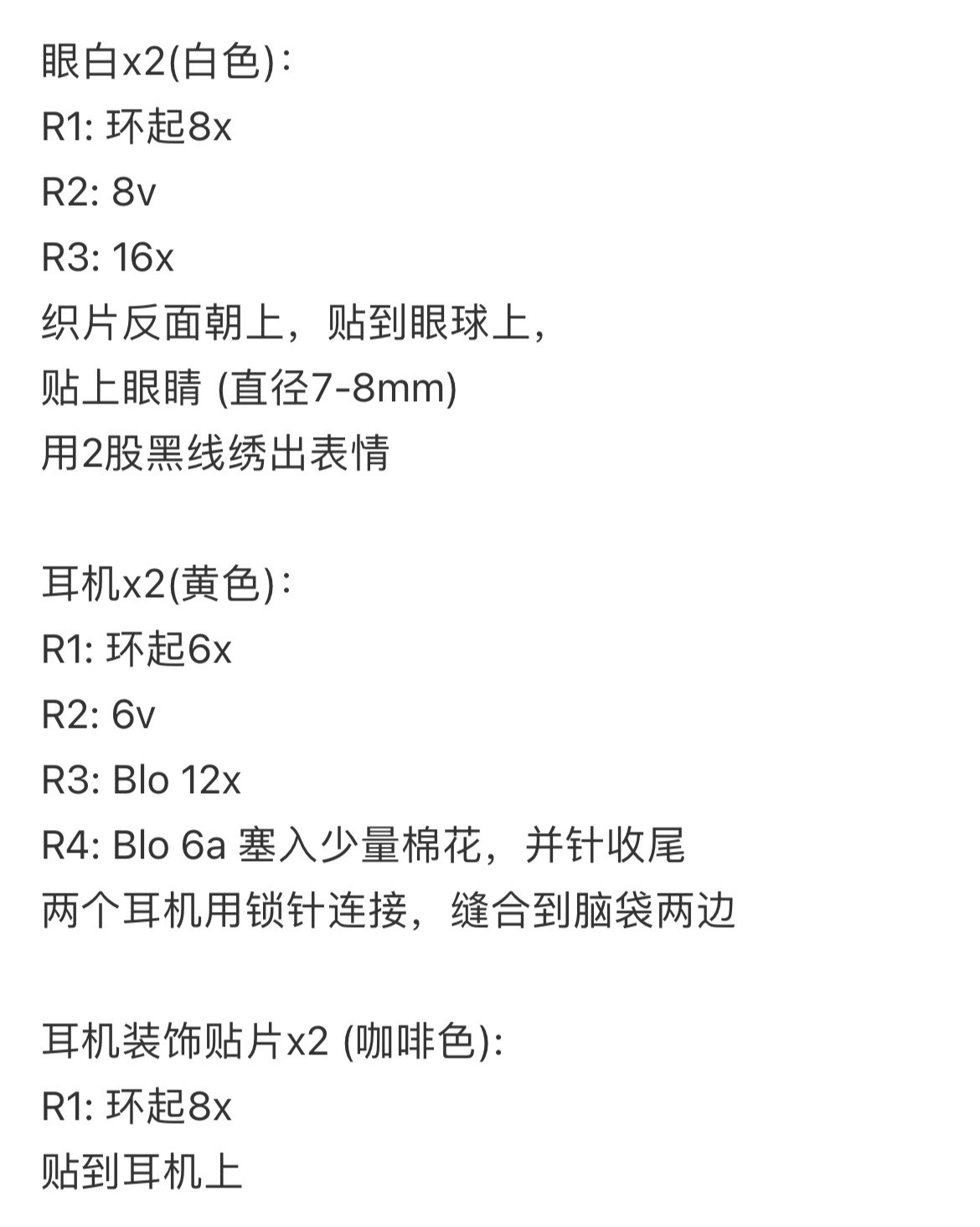 眼白x2(白色)：
R1: 环起8x
R2: 8v
R3: 16x
织片反面朝上，贴到眼球上，
贴上眼睛 (直径7-8mm)
用2股黑线绣出表情

耳机x2(黄色)：
R1: 环起6x
R2: 6v
R3: Blo 12x
R4: Blo 6a 塞入少量棉花，并针收尾
两个耳机用锁针连接，缝合到脑袋两边

耳机装饰贴片x2 (咖啡色):
R1: 环起8x
贴到耳机上